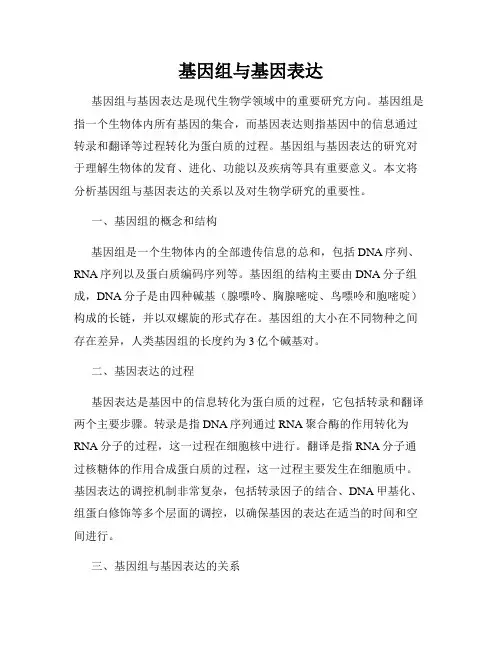 基因组与基因表达

基因组与基因表达是现代生物学领域中的重要研究方向。基因组是指一个生物体内所有基因的集合，而基因表达则指基因中的信息通过转录和翻译等过程转化为蛋白质的过程。基因组与基因表达的研究对于理解生物体的发育、进化、功能以及疾病等具有重要意义。本文将分析基因组与基因表达的关系以及对生物学研究的重要性。

一、基因组的概念和结构

基因组是一个生物体内的全部遗传信息的总和，包括DNA序列、RNA序列以及蛋白质编码序列等。基因组的结构主要由DNA分子组成，DNA分子是由四种碱基（腺嘌呤、胸腺嘧啶、鸟嘌呤和胞嘧啶）构成的长链，并以双螺旋的形式存在。基因组的大小在不同物种之间存在差异，人类基因组的长度约为3亿个碱基对。

二、基因表达的过程

基因表达是基因中的信息转化为蛋白质的过程，它包括转录和翻译两个主要步骤。转录是指DNA序列通过RNA聚合酶的作用转化为RNA分子的过程，这一过程在细胞核中进行。翻译是指RNA分子通过核糖体的作用合成蛋白质的过程，这一过程主要发生在细胞质中。基因表达的调控机制非常复杂，包括转录因子的结合、DNA甲基化、组蛋白修饰等多个层面的调控，以确保基因的表达在适当的时间和空间进行。

三、基因组与基因表达的关系